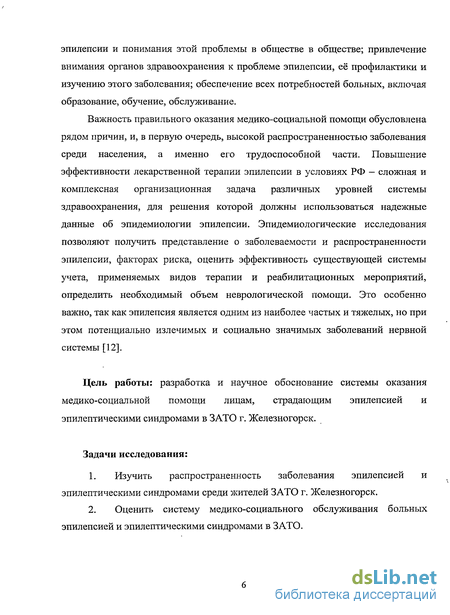 эпилепсии и понимания этой проблемы в обществе в обществе; привлечение внимания органов здравоохранения к проблеме эпилепсии, её профилактики и изучению этого заболевания; обеспечение всех потребностей больных, включая образование, обучение, обслуживание.

Важность правильного оказания медико-социальной помощи обусловлена рядом причин, и, в первую очередь, высокой распространенностью заболевания среди населения, а именно его трудоспособной части. Повышение эффективности лекарственной терапии эпилепсии в условиях РФ – сложная и комплексная организационная задача различных уровней системы здравоохранения, для решения которой должны использоваться надежные данные об эпидемиологии эпилепсии. Эпидемиологические исследования позволяют получить представление о заболеваемости и распространенности эпилепсии, факторах риска, оценить эффективность существующей системы учета, применяемых видов терапии и реабилитационных мероприятий, определить необходимый объем неврологической помощи. Это особенно важно, так как эпилепсия является одним из наиболее частых и тяжелых, но при этом потенциально излечимых и социально значимых заболеваний нервной системы [12].

Цель работы: разработка и научное обоснование системы оказания медико-социальной помощи лицам, страдающим эпилепсией и эпилептическими синдромами в ЗАТО г. Железногорск.

Задачи исследования:

1. Изучить распространенность заболевания эпилепсией и эпилептическими синдромами среди жителей ЗАТО г. Железногорск.

2. Оценить систему медико-социального обслуживания больных эпилепсией и эпилептическими синдромами в ЗАТО.

6

dsLib.net
библиотека диссертаций